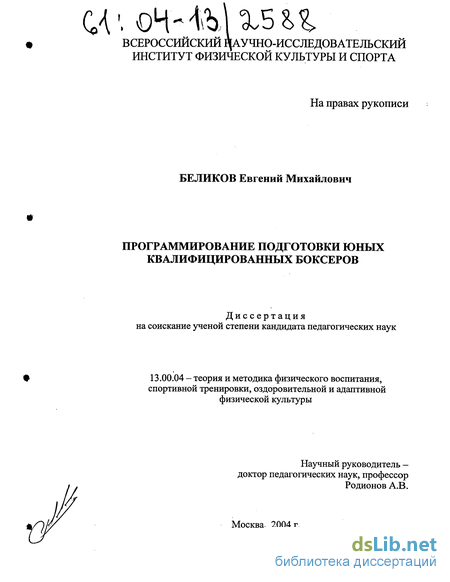 61: 04-13/2588

ВСЕРОССИЙСКИЙ НАУЧНО-ИССЛЕДОВАТЕЛЬСКИЙ ИНСТИТУТ ФИЗИЧЕСКОЙ КУЛЬТУРЫ И СПОРТА

На правах рукописи

БЕЛИКОВ Евгений Михайлович

ПРОГРАММИРОВАНИЕ ПОДГОТОВКИ ЮНЫХ КВАЛИФИЦИРОВАННЫХ БОКСЕРОВ

Диссертация
на соискание ученой степени кандидата педагогических наук

13.00.04 – теория и методика физического воспитания, спортивной тренировки, оздоровительной и адаптивной физической культуры

Научный руководитель – доктор педагогических наук, профессор Родионов А.В.

Москва 2004 г.

dsLib.net
библиотека диссертаций